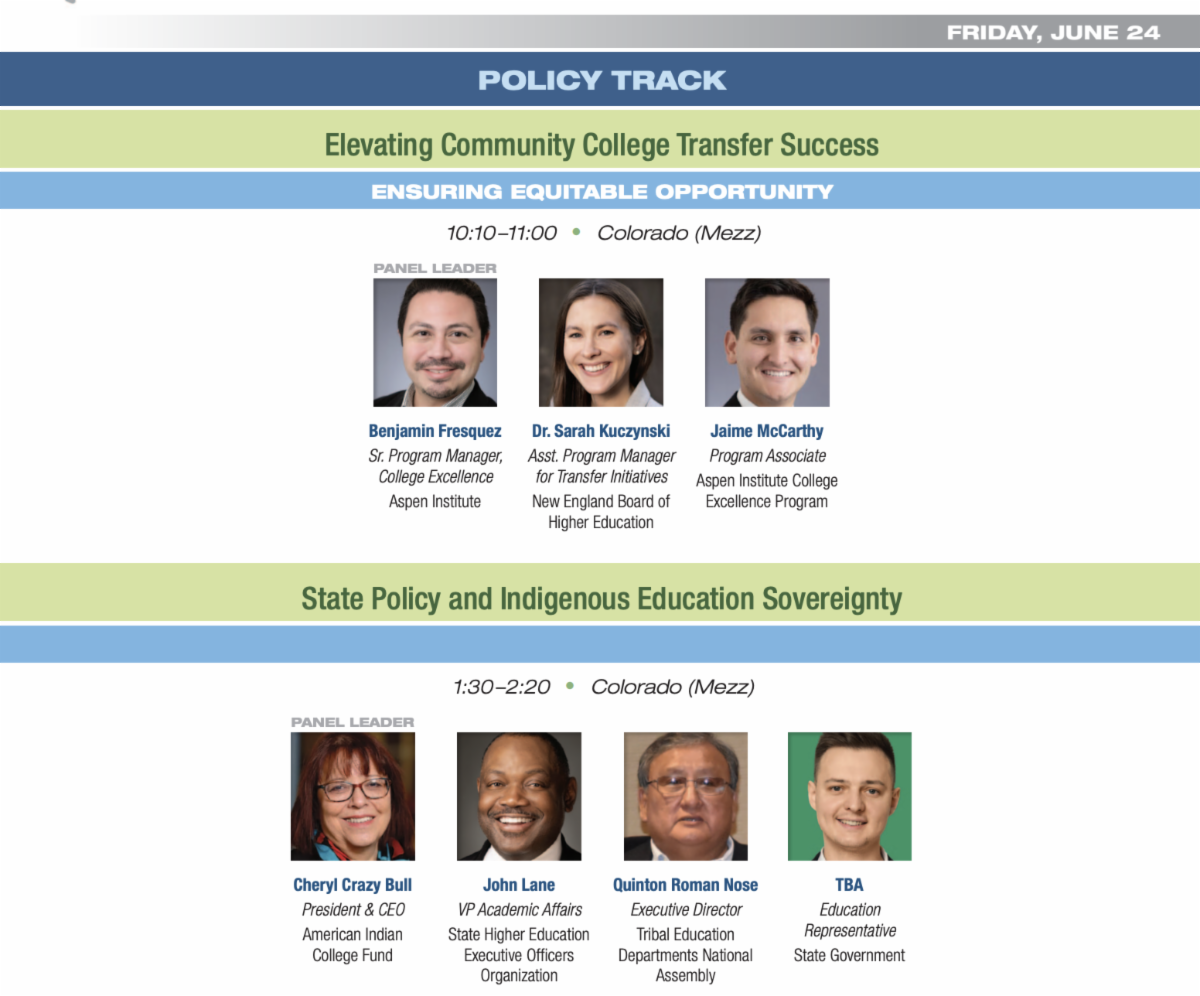 FRIDAY, JUNE 24

POLICY TRACK

Elevating Community College Transfer Success

ENSURING EQUITABLE OPPORTUNITY

10:10–11:00 • Colorado (Mezz)

PANEL LEADER

Benjamin Fresquez
Sr. Program Manager, College Excellence
Aspen Institute

Dr. Sarah Kuczynski
Asst. Program Manager for Transfer Initiatives
New England Board of Higher Education

Jaime McCarthy
Program Associate
Aspen Institute College Excellence Program

State Policy and Indigenous Education Sovereignty

1:30–2:20 • Colorado (Mezz)

PANEL LEADER

Cheryl Crazy Bull
President & CEO
American Indian College Fund

John Lane
VP Academic Affairs
State Higher Education Executive Officers Organization

Quinton Roman Nose
Executive Director
Tribal Education Departments National Assembly

TBA
Education Representative
State Government